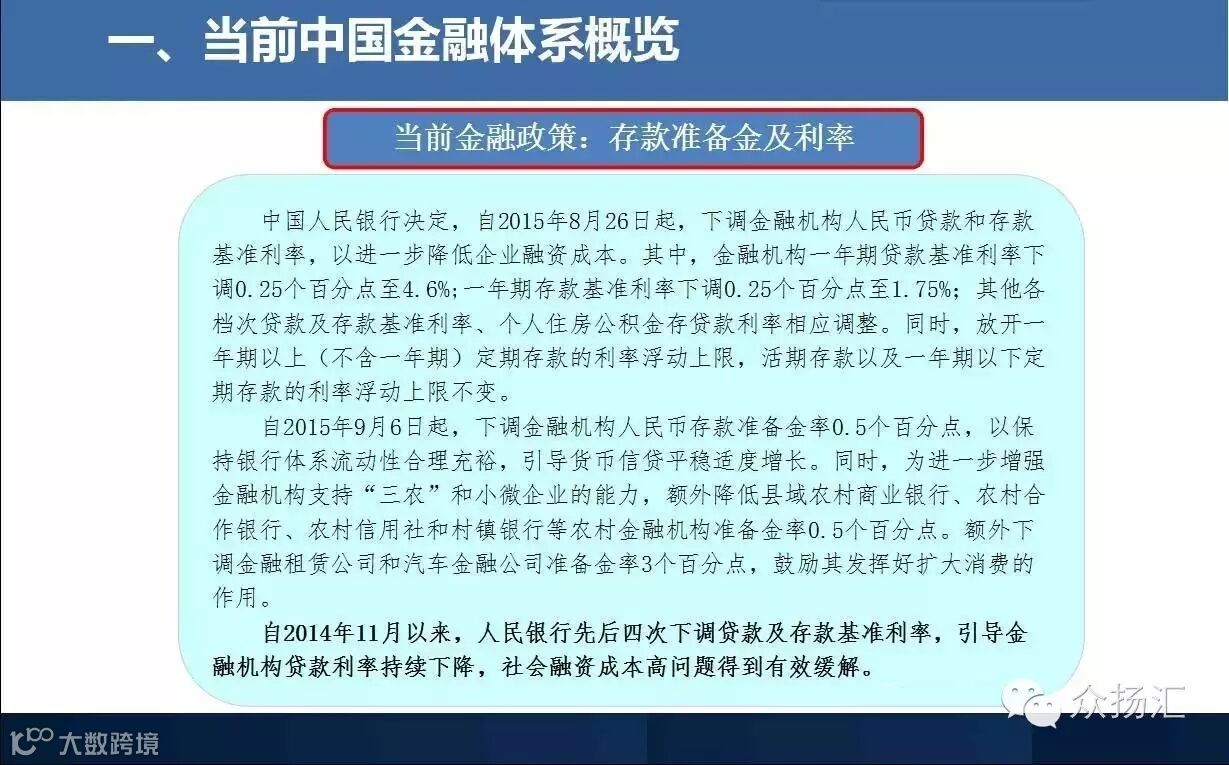 一、当前中国金融体系概览

当前金融政策：存款准备金及利率

中国人民银行决定，自2015年8月26日起，下调金融机构人民币贷款和存款基准利率，以进一步降低企业融资成本。其中，金融机构一年期贷款基准利率下调0.25个百分点至4.6%；一年期存款基准利率下调0.25个百分点至1.75%；其他各档次贷款及存款基准利率、个人住房公积金存贷款利率相应调整。同时，放开一年期以上（不含一年期）定期存款的利率浮动上限，活期存款以及一年期以下定期存款的利率浮动上限不变。

自2015年9月6日起，下调金融机构人民币存款准备金率0.5个百分点，以保持银行体系流动性合理充裕，引导货币信贷平稳适度增长。同时，为进一步增强金融机构支持“三农”和小微企业的能力，额外降低县域农村商业银行、农村合作银行、农村信用社和村镇银行等农村金融机构准备金率0.5个百分点。额外下调金融租赁公司和汽车金融公司准备金率3个百分点，鼓励其发挥好扩大消费的作用。

自2014年11月以来，人民银行先后四次下调贷款及存款基准利率，引导金融机构贷款利率持续下降，社会融资成本高问题得到有效缓解。

众扬汇

大数跨境